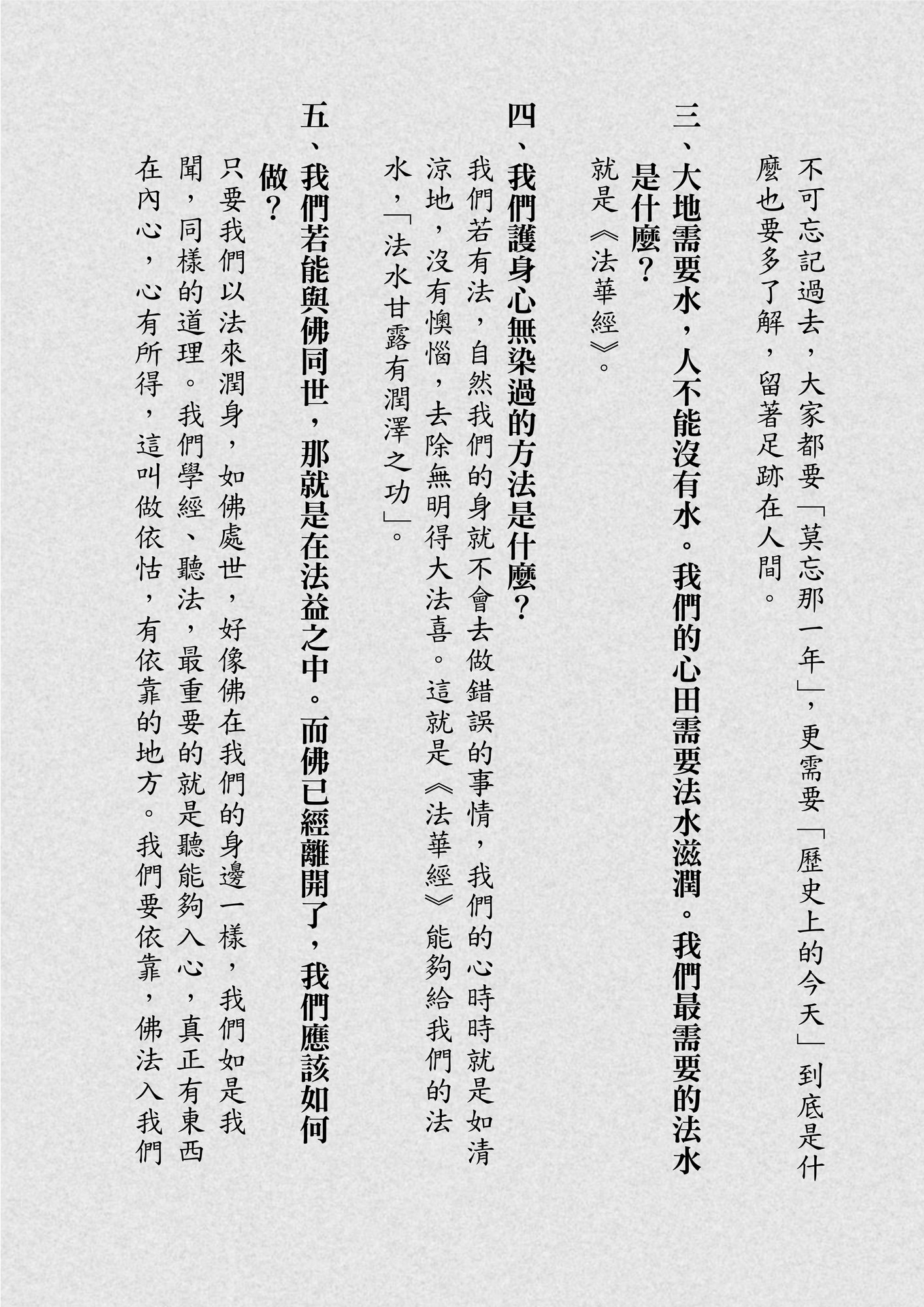 不可忘記過去，大家都要「莫忘那一年」，更需要「歷史上的今天」到底是什麼也要多了解，留著足跡在人間。

三、大地需要水，人不能沒有水。我們的心田需要法水滋潤。我們最需要的法水是什麼？

就是《法華經》。

四、我們護身心無染過的方法是什麼？

我們若有法，自然我們的身就不會去做錯誤的事情，我們的心時時就是如清涼地，沒有懊惱，去除無明得大法喜。這就是《法華經》能夠給我們的法水，「法水甘露有潤澤之功」。

五、我們若能與佛同世，那就是在法益之中。而佛已經離開了，我們應該如何做？

只要我們以法來潤身，如佛處世，好像佛在我們的身邊一樣，我們如是我聞，同樣的道理。我們學經、聽法，最重要的就是聽能夠入心，真正有東西在內心，心有所得，這叫做依怙，有依靠的地方。我們要依靠，佛法入我們